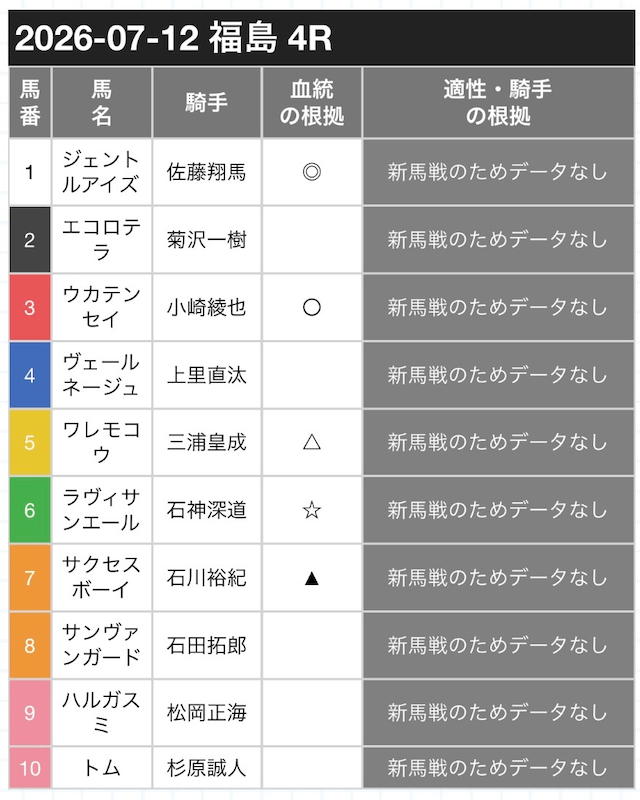 2026-07-12 福島 4R

| 馬番 | 馬名 | 騎手 | 血統の根拠 | 適性・騎手の根拠 |
|---|---|---|---|---|
| 1 | ジェントルアイズ | 佐藤翔馬 | ◎ | 新馬戦のためデータなし |
| 2 | エコロテラ | 菊沢一樹 | | 新馬戦のためデータなし |
| 3 | ウカテンセイ | 小崎綾也 | ○ | 新馬戦のためデータなし |
| 4 | ヴェールネージュ | 上里直汰 | | 新馬戦のためデータなし |
| 5 | ワレモコウ | 三浦皇成 | △ | 新馬戦のためデータなし |
| 6 | ラヴィサンエール | 石神深道 | ☆ | 新馬戦のためデータなし |
| 7 | サクセスボーイ | 石川裕紀 | ▲ | 新馬戦のためデータなし |
| 8 | サンヴァンガード | 石田拓郎 | | 新馬戦のためデータなし |
| 9 | ハルガスミ | 松岡正海 | | 新馬戦のためデータなし |
| 10 | トム | 杉原誠人 | | 新馬戦のためデータなし |